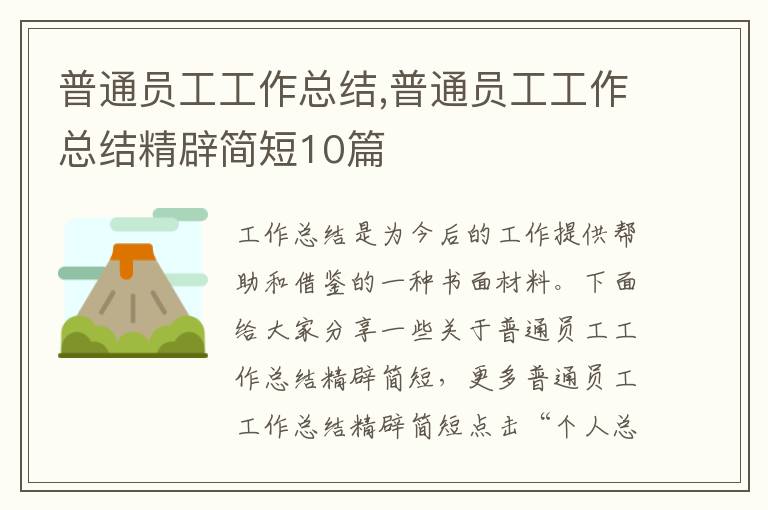 普通员工工作总结,普通员工工作总结精辟简短10篇

工作总结是为今后的工作提供帮助和借鉴的一种书面材料。下面给大家分享一些关于普通员工工作总结精辟简短，更多普通员工工作总结精辟简短点击“个人总